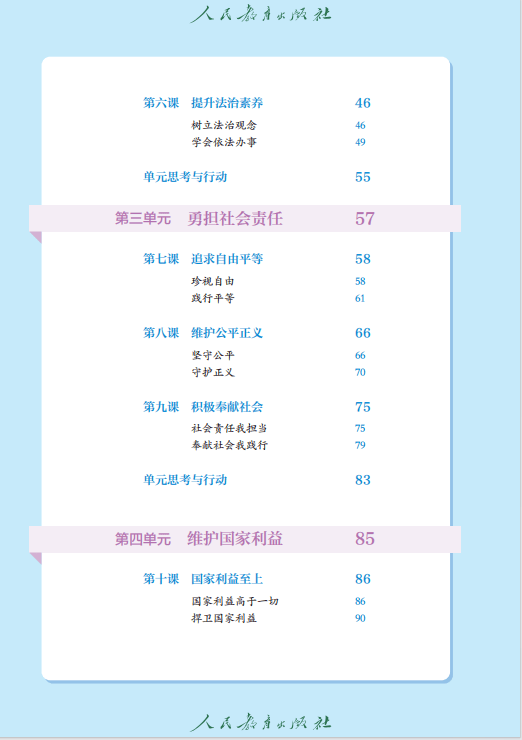 人民教育出版社

第六课 提升法治素养 46

树立法治观念 46

学会依法办事 49

单元思考与行动 55

第三单元 勇担社会责任 57

第七课 追求自由平等 58

珍视自由 58

践行平等 61

第八课 维护公平正义 66

坚守公平 66

守护正义 70

第九课 积极奉献社会 75

社会责任我担当 75

奉献社会我践行 79

单元思考与行动 83

第四单元 维护国家利益 85

第十课 国家利益至上 86

国家利益高于一切 86

捍卫国家利益 90

人民教育出版社